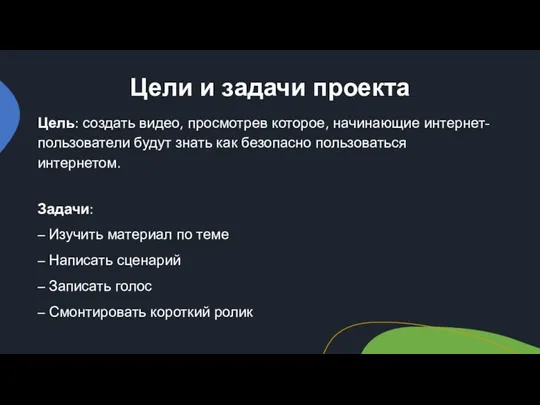 Цели и задачи проекта

Цель: создать видео, просмотрев которое, начинающие интернет-пользователи будут знать как безопасно пользоваться интернетом.

Задачи:

– Изучить материал по теме

– Написать сценарий

– Записать голос

– Смонтировать короткий ролик